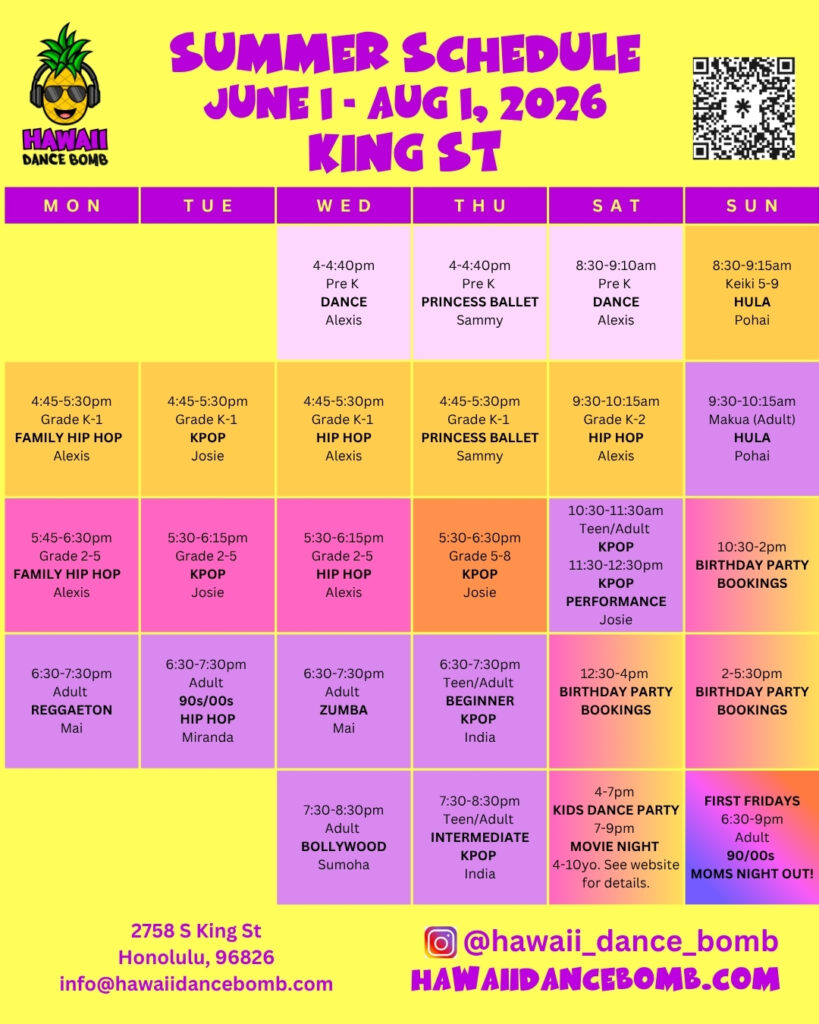 HAWAII DANCE BOMB

SUMMER SCHEDULE
JUNE 1 - AUG 1, 2026
KING ST

| MON | TUE | WED | THU | SAT | SUN |
|---|---|---|---|---|---|
| | | 4-4:40pm Pre K DANCE Alexis | 4-4:40pm Pre K PRINCESS BALLET Sammy | 8:30-9:10am Pre K DANCE Alexis | 8:30-9:15am Keiki 5-9 HULA Pohai |
| 4:45-5:30pm Grade K-1 FAMILY HIP HOP Alexis | 4:45-5:30pm Grade K-1 KPOP Josie | 4:45-5:30pm Grade K-1 HIP HOP Alexis | 4:45-5:30pm Grade K-1 PRINCESS BALLET Sammy | 9:30-10:15am Grade K-2 HIP HOP Alexis | 9:30-10:15am Makua (Adult) HULA Pohai |
| 5:45-6:30pm Grade 2-5 FAMILY HIP HOP Alexis | 5:30-6:15pm Grade 2-5 KPOP Josie | 5:30-6:15pm Grade 2-5 HIP HOP Alexis | 5:30-6:30pm Grade 5-8 KPOP Josie | 10:30-11:30am Teen/Adult KPOP 11:30-12:30pm KPOP PERFORMANCE Josie | 10:30-2pm BIRTHDAY PARTY BOOKINGS |
| 6:30-7:30pm Adult REGGAETON Mai | 6:30-7:30pm Adult 90s/00s HIP HOP Miranda | 6:30-7:30pm Adult ZUMBA Mai | 6:30-7:30pm Teen/Adult BEGINNER KPOP India | 12:30-4pm BIRTHDAY PARTY BOOKINGS | 2-5:30pm BIRTHDAY PARTY BOOKINGS |
| | | 7:30-8:30pm Adult BOLLYWOOD Sumoha | 7:30-8:30pm Teen/Adult INTERMEDIATE KPOP India | 4-7pm KIDS DANCE PARTY 7-9pm MOVIE NIGHT 4-10yo. See website for details. | FIRST FRIDAYS 6:30-9pm Adult 90/00s MOMS NIGHT OUT! |

2758 S King St
Honolulu, 96826
info@hawaiidancebomb.com

@hawaii_dance_bomb
HAWAIIDANCEBOMB.COM